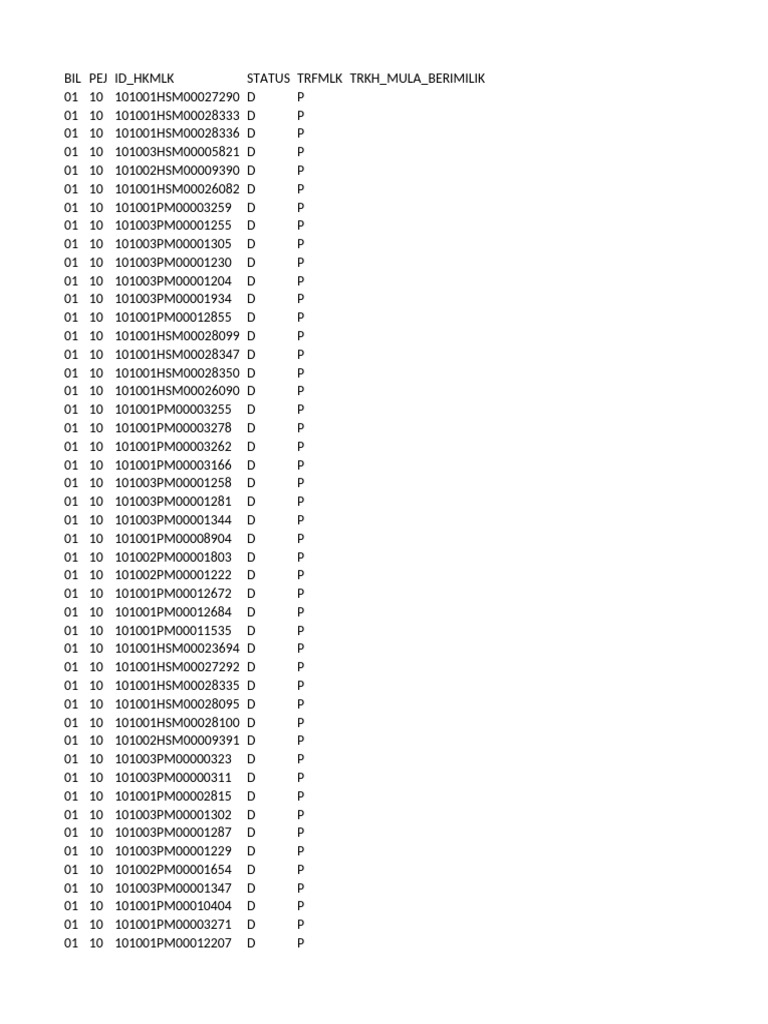 | BIL | PEJ | ID_HKMLK | STATUS | TRFMLK | TRKH_MULA_BERIMILIK |
|---|---|---|---|---|---|
| 01 | 10 | 101001HSM00027290 | D | P | |
| 01 | 10 | 101001HSM00028333 | D | P | |
| 01 | 10 | 101001HSM00028336 | D | P | |
| 01 | 10 | 101003HSM00005821 | D | P | |
| 01 | 10 | 101002HSM00009390 | D | P | |
| 01 | 10 | 101001HSM00026082 | D | P | |
| 01 | 10 | 101001PM00003259 | D | P | |
| 01 | 10 | 101003PM00001255 | D | P | |
| 01 | 10 | 101003PM00001305 | D | P | |
| 01 | 10 | 101003PM00001230 | D | P | |
| 01 | 10 | 101003PM00001204 | D | P | |
| 01 | 10 | 101003PM00001934 | D | P | |
| 01 | 10 | 101001PM00012855 | D | P | |
| 01 | 10 | 101001HSM00028099 | D | P | |
| 01 | 10 | 101001HSM00028347 | D | P | |
| 01 | 10 | 101001HSM00028350 | D | P | |
| 01 | 10 | 101001HSM00026090 | D | P | |
| 01 | 10 | 101001PM00003255 | D | P | |
| 01 | 10 | 101001PM00003278 | D | P | |
| 01 | 10 | 101001PM00003262 | D | P | |
| 01 | 10 | 101001PM00003166 | D | P | |
| 01 | 10 | 101003PM00001258 | D | P | |
| 01 | 10 | 101003PM00001281 | D | P | |
| 01 | 10 | 101003PM00001344 | D | P | |
| 01 | 10 | 101001PM00008904 | D | P | |
| 01 | 10 | 101002PM00001803 | D | P | |
| 01 | 10 | 101002PM00001222 | D | P | |
| 01 | 10 | 101001PM00012672 | D | P | |
| 01 | 10 | 101001PM00012684 | D | P | |
| 01 | 10 | 101001PM00011535 | D | P | |
| 01 | 10 | 101001HSM00023694 | D | P | |
| 01 | 10 | 101001HSM00027292 | D | P | |
| 01 | 10 | 101001HSM00028335 | D | P | |
| 01 | 10 | 101001HSM00028095 | D | P | |
| 01 | 10 | 101001HSM00028100 | D | P | |
| 01 | 10 | 101002HSM00009391 | D | P | |
| 01 | 10 | 101003PM00000323 | D | P | |
| 01 | 10 | 101003PM00000311 | D | P | |
| 01 | 10 | 101001PM00002815 | D | P | |
| 01 | 10 | 101003PM00001302 | D | P | |
| 01 | 10 | 101003PM00001287 | D | P | |
| 01 | 10 | 101003PM00001229 | D | P | |
| 01 | 10 | 101002PM00001654 | D | P | |
| 01 | 10 | 101003PM00001347 | D | P | |
| 01 | 10 | 101001PM00010404 | D | P | |
| 01 | 10 | 101001PM00003271 | D | P | |
| 01 | 10 | 101001PM00012207 | D | P | |